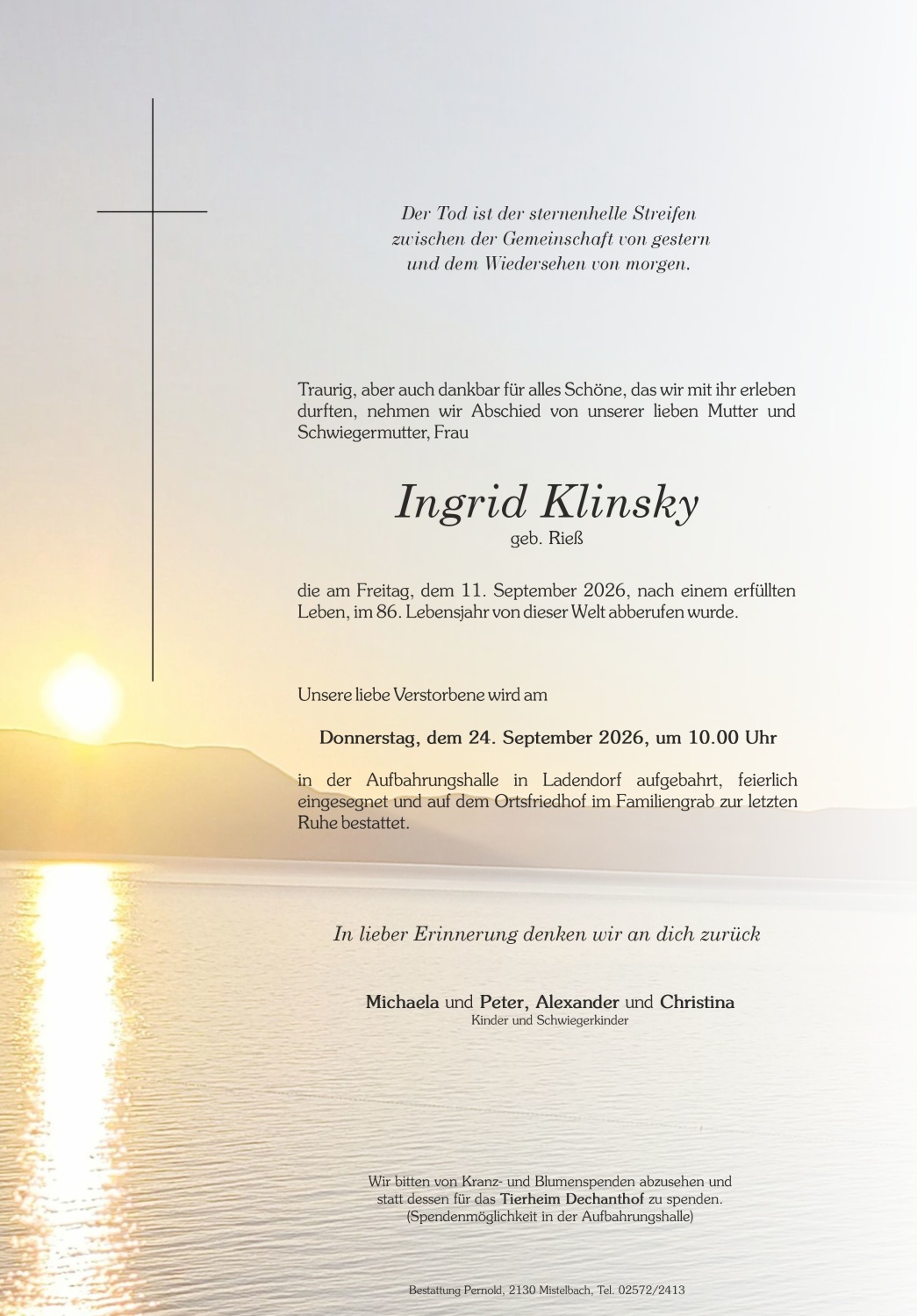 Der Tod ist der sternenhelle Streifen
zwischen der Gemeinschaft von gestern
und dem Wiedersehen von morgen.

Traurig, aber auch dankbar für alles Schöne, das wir mit ihr erleben durften, nehmen wir Abschied von unserer lieben Mutter und Schwiegermutter, Frau

Ingrid Klinsky
geb. Rieß

die am Freitag, dem 11. September 2026, nach einem erfüllten Leben, im 86. Lebensjahr von dieser Welt abberufen wurde.

Unsere liebe Verstorbene wird am

Donnerstag, dem 24. September 2026, um 10.00 Uhr

in der Aufbahrungshalle in Ladendorf aufgebahrt, feierlich eingesegnet und auf dem Ortsfriedhof im Familiengrab zur letzten Ruhe bestattet.

In lieber Erinnerung denken wir an dich zurück

Michaela und Peter, Alexander und Christina
Kinder und Schwiegerkinder

Wir bitten von Kranz- und Blumenspenden abzusehen und statt dessen für das Tierheim Dechanthof zu spenden. (Spendenmöglichkeit in der Aufbahrungshalle)

Bestattung Pernold, 2130 Mistelbach, Tel. 02572/2413